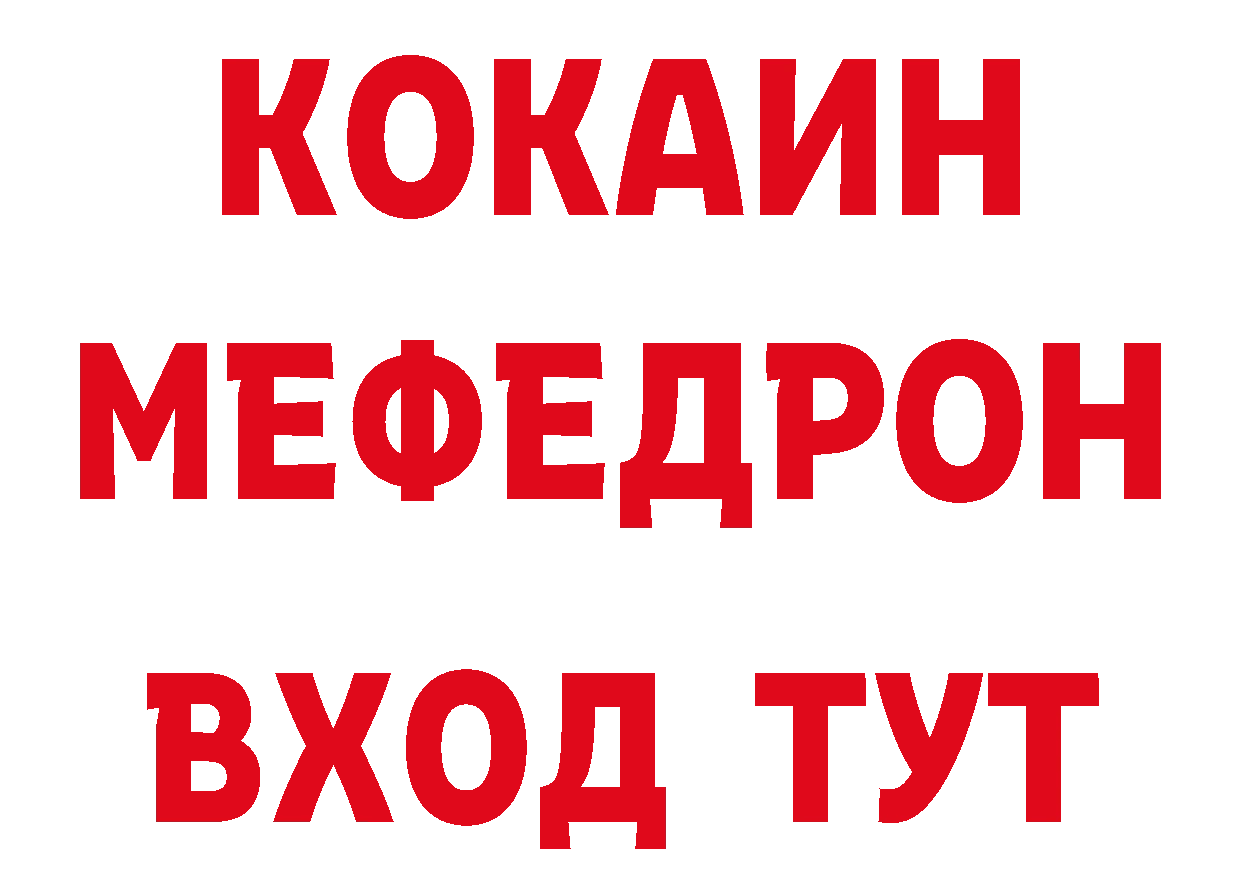 КОКАИН
МЕФЕДРОН
ВХОД ТУТ